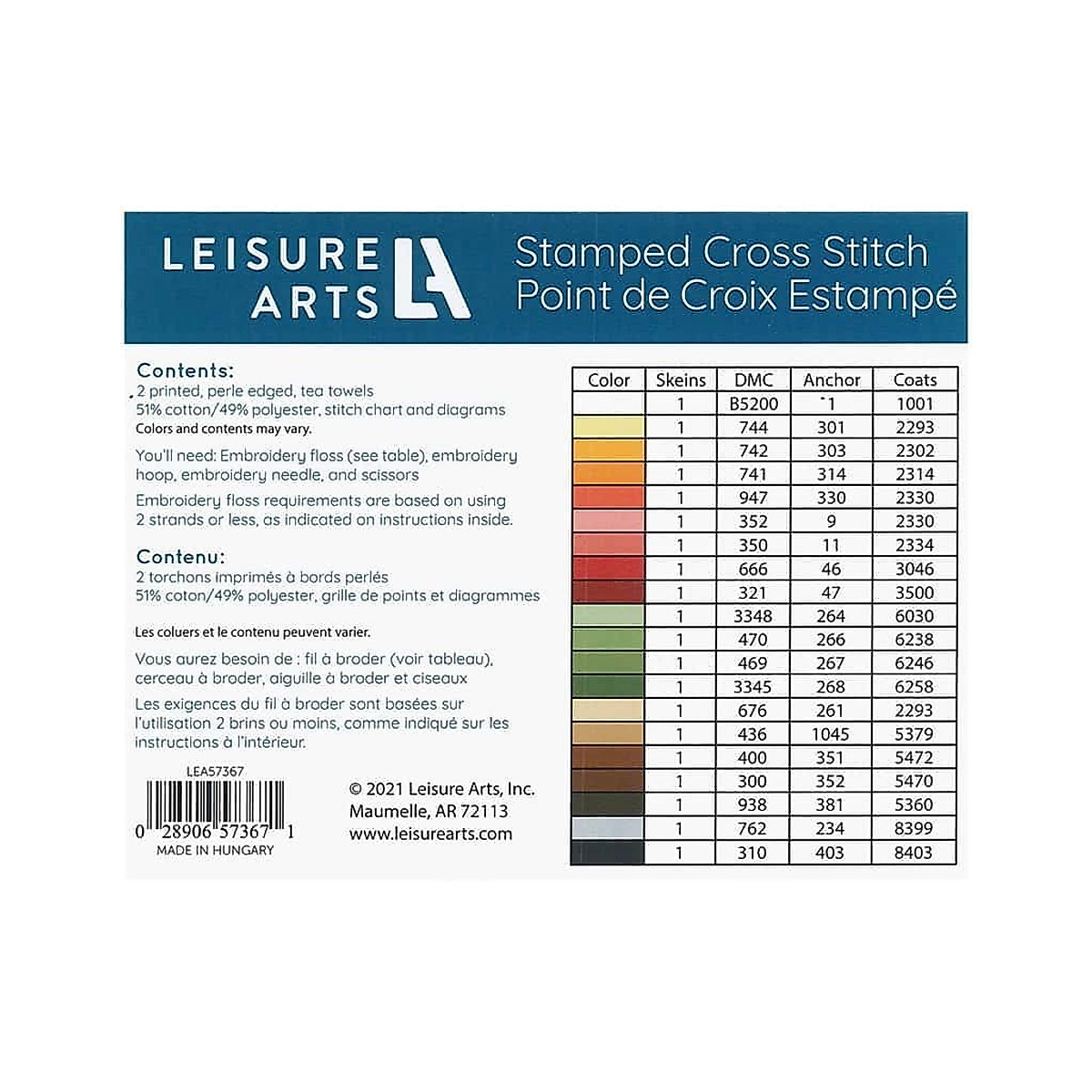 LEISURE ARTS LA

Stamped Cross Stitch
Point de Croix Estampé

Contents:
2 printed, perle edged, tea towels
51% cotton/49% polyester, stitch chart and diagrams
Colors and contents may vary.

You'll need: Embroidery floss (see table), embroidery hoop, embroidery needle, and scissors

Embroidery floss requirements are based on using 2 strands or less, as indicated on instructions inside.

Contenu:
2 torchons imprimés à bords perlés
51% coton/49% polyester, grille de points et diagrammes

Les coluers et le contenu peuvent varier.

Vous aurez besoin de : fil à broder (voir tableau), cerceau à broder, aiguille à broder et ciseaux

Les exigences du fil à broder sont basées sur l'utilisation 2 brins ou moins, comme indiqué sur les instructions à l'intérieur.

LEA57367

0 28906 57367 1
MADE IN HUNGARY

© 2021 Leisure Arts, Inc.
Maumelle, AR 72113
www.leisurearts.com

| Color | Skeins | DMC | Anchor | Coats |
|---|---|---|---|---|
| | 1 | B5200 | 1 | 1001 |
| | 1 | 744 | 301 | 2293 |
| | 1 | 742 | 303 | 2302 |
| | 1 | 741 | 314 | 2314 |
| | 1 | 947 | 330 | 2330 |
| | 1 | 352 | 9 | 2330 |
| | 1 | 350 | 11 | 2334 |
| | 1 | 666 | 46 | 3046 |
| | 1 | 321 | 47 | 3500 |
| | 1 | 3348 | 264 | 6030 |
| | 1 | 470 | 266 | 6238 |
| | 1 | 469 | 267 | 6246 |
| | 1 | 3345 | 268 | 6258 |
| | 1 | 676 | 261 | 2293 |
| | 1 | 436 | 1045 | 5379 |
| | 1 | 400 | 351 | 5472 |
| | 1 | 300 | 352 | 5470 |
| | 1 | 938 | 381 | 5360 |
| | 1 | 762 | 234 | 8399 |
| | 1 | 310 | 403 | 8403 |